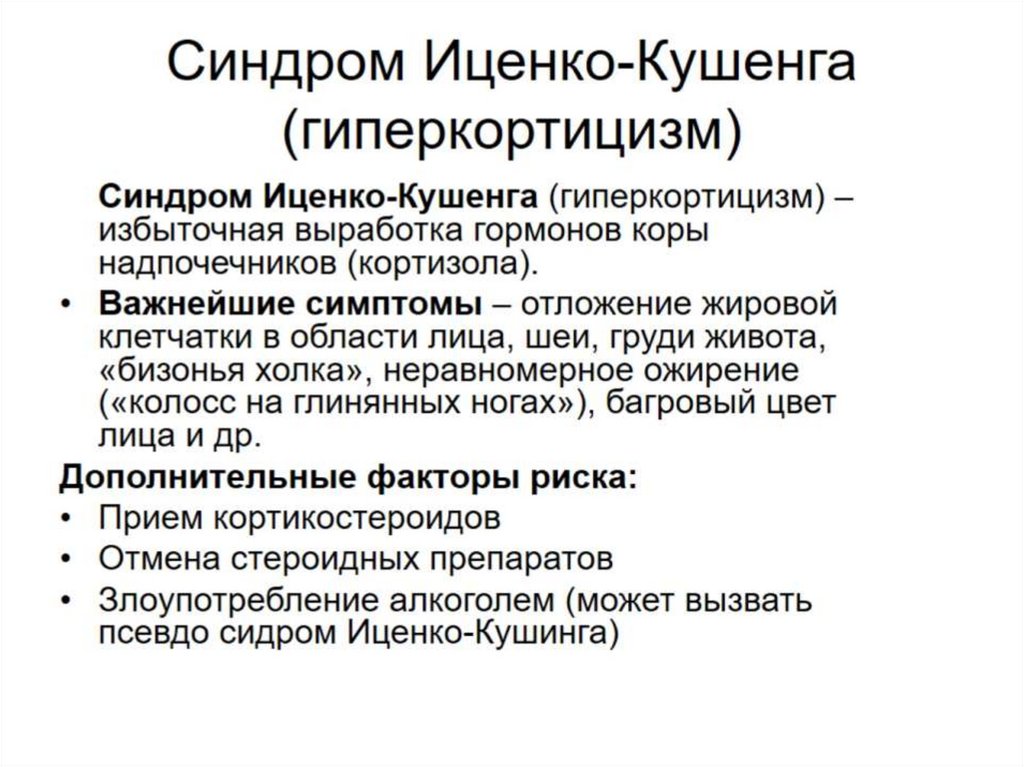 Синдром Иценко-Кушенга (гиперкортицизм)

Синдром Иценко-Кушенга (гиперкортицизм) – избыточная выработка гормонов коры надпочечников (кортизола).

• Важнейшие симптомы – отложение жировой клетчатки в области лица, шеи, груди живота, «бизонья холка», неравномерное ожирение («колосс на глинянных ногах»), багровый цвет лица и др.

Дополнительные факторы риска:

• Прием кортикостероидов
• Отмена стероидных препаратов
• Злоупотребление алкоголем (может вызвать псевдо сидром Иценко-Кушинга)